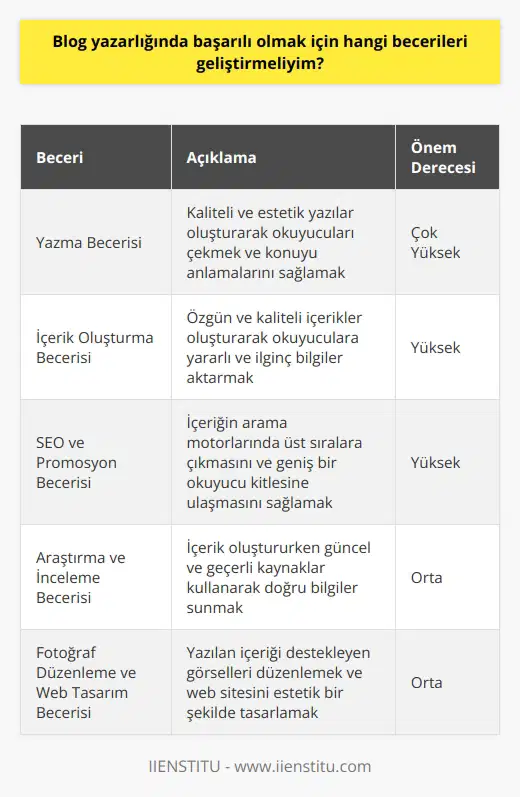 Blog yazarlığında başarılı olmak için hangi becerileri geliştirmeliyim?

| Beceri | Açıklama | Önem Derecesi |
|---|---|---|
| Yazma Becerisi | Kaliteli ve estetik yazılar oluşturarak okuyucuları çekmek ve konuyu anlamalarını sağlamak | Çok Yüksek |
| İçerik Oluşturma Becerisi | Özgün ve kaliteli içerikler oluşturarak okuyuculara yararlı ve ilginç bilgiler aktarmak | Yüksek |
| SEO ve Promosyon Becerisi | İçeriğin arama motorlarında üst sıralara çıkmasını ve geniş bir okuyucu kitlesine ulaşmasını sağlamak | Yüksek |
| Araştırma ve İnceleme Becerisi | İçerik oluştururken güncel ve geçerli kaynaklar kullanarak doğru bilgiler sunmak | Orta |
| Fotoğraf Düzenleme ve Web Tasarım Becerisi | Yazılan içeriği destekleyen görselleri düzenlemek ve web sitesini estetik bir şekilde tasarlamak | Orta |

IIENSTITU - www.iienstitu.com